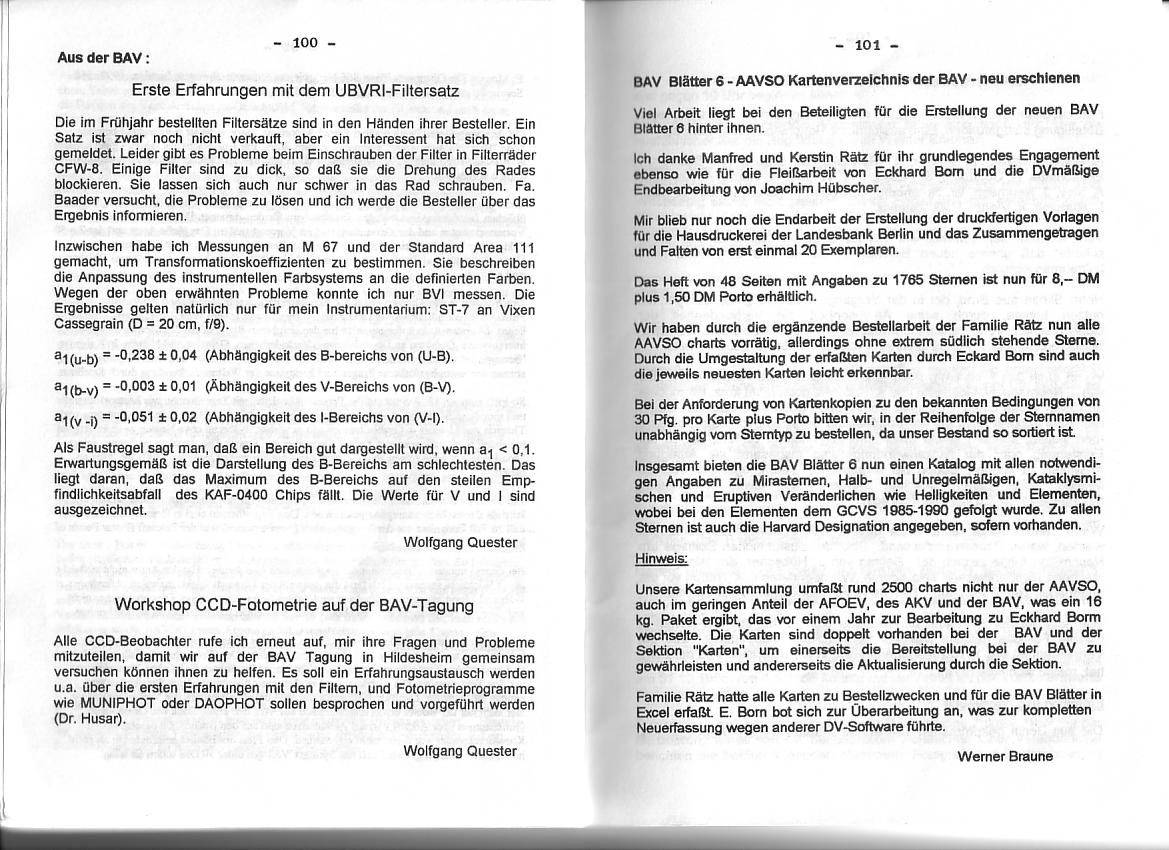 - 100 -

Aus der BAV :

Erste Erfahrungen mit dem UBVRI-Filtersatz

Die im Frühjahr bestellten Filtersätze sind in den Händen ihrer Besteller. Ein Satz ist zwar noch nicht verkauft, aber ein Interessent hat sich schon gemeldet. Leider gibt es Probleme beim Einschrauben der Filter in Filterräder CFW-8. Einige Filter sind zu dick, so daß sie die Drehung des Rades blockieren. Sie lassen sich auch nur schwer in das Rad schrauben. Fa. Baader versucht, die Probleme zu lösen und ich werde die Besteller über das Ergebnis informieren.

Inzwischen habe ich Messungen an M 67 und der Standard Area 111 gemacht, um Transformationskoeffizienten zu bestimmen. Sie beschreiben die Anpassung des instrumentellen Farbsystems an die definierten Farben. Wegen der oben erwähnten Probleme konnte ich nur BVI messen. Die Ergebnisse gelten natürlich nur für mein Instrumentarium: ST-7 an Vixen Cassegrain (D = 20 cm, f/9).

$a_{1(u-b)}$ = -0,238 ± 0,04 (Abhängigkeit des B-bereichs von (U-B).

$a_{1(b-v)}$ = -0,003 ± 0,01 (Äbhängigkeit des V-Bereichs von (B-V).

$a_{1(v-i)}$ = -0,051 ± 0,02 (Abhängigkeit des I-Bereichs von (V-I).

Als Faustregel sagt man, daß ein Bereich gut dargestellt wird, wenn $a_1$ < 0,1. Erwartungsgemäß ist die Darstellung des B-Bereichs am schlechtesten. Das liegt daran, daß das Maximum des B-Bereichs auf den steilen Empfindlichkeitsabfall des KAF-0400 Chips fällt. Die Werte für V und I sind ausgezeichnet.

Wolfgang Quester

Workshop CCD-Fotometrie auf der BAV-Tagung

Alle CCD-Beobachter rufe ich erneut auf, mir ihre Fragen und Probleme mitzuteilen, damit wir auf der BAV Tagung in Hildesheim gemeinsam versuchen können ihnen zu helfen. Es soll ein Erfahrungsaustausch werden u.a. über die ersten Erfahrungen mit den Filtern, und Fotometrieprogramme wie MUNIPHOT oder DAOPHOT sollen besprochen und vorgeführt werden (Dr. Husar).

Wolfgang Quester

- 101 -

BAV Blätter 6 - AAVSO Kartenverzeichnis der BAV - neu erschienen

Viel Arbeit liegt bei den Beteiligten für die Erstellung der neuen BAV Blätter 6 hinter ihnen.

Ich danke Manfred und Kerstin Rätz für ihr grundlegendes Engagement ebenso wie für die Fleißarbeit von Eckhard Born und die DVmäßige Endbearbeitung von Joachim Hübscher.

Mir blieb nur noch die Endarbeit der Erstellung der druckfertigen Vorlagen für die Hausdruckerei der Landesbank Berlin und das Zusammengetragen und Falten von erst einmal 20 Exemplaren.

Das Heft von 48 Seiten mit Angaben zu 1765 Sternen ist nun für 8,– DM plus 1,50 DM Porto erhältlich.

Wir haben durch die ergänzende Bestellarbeit der Familie Rätz nun alle AAVSO charts vorrätig, allerdings ohne extrem südlich stehende Sterne. Durch die Umgestaltung der erfaßten Karten durch Eckard Born sind auch die jeweils neuesten Karten leicht erkennbar.

Bei der Anforderung von Kartenkopien zu den bekannten Bedingungen von 30 Pfg. pro Karte plus Porto bitten wir, in der Reihenfolge der Sternnamen unabhängig vom Sterntyp zu bestellen, da unser Bestand so sortiert ist.

Insgesamt bieten die BAV Blätter 6 nun einen Katalog mit allen notwendigen Angaben zu Mirasternen, Halb- und Unregelmäßigen, Kataklysmischen und Eruptiven Veränderlichen wie Helligkeiten und Elementen, wobei bei den Elementen dem GCVS 1985-1990 gefolgt wurde. Zu allen Sternen ist auch die Harvard Designation angegeben, sofern vorhanden.

Hinweis:

Unsere Kartensammlung umfaßt rund 2500 charts nicht nur der AAVSO, auch im geringen Anteil der AFOEV, des AKV und der BAV, was ein 16 kg. Paket ergibt, das vor einem Jahr zur Bearbeitung zu Eckhard Borm wechselte. Die Karten sind doppelt vorhanden bei der BAV und der Sektion "Karten", um einerseits die Bereitstellung bei der BAV zu gewährleisten und andererseits die Aktualisierung durch die Sektion.

Familie Rätz hatte alle Karten zu Bestellzwecken und für die BAV Blätter in Excel erfaßt. E. Born bot sich zur Überarbeitung an, was zur kompletten Neuerfassung wegen anderer DV-Software führte.

Werner Braune